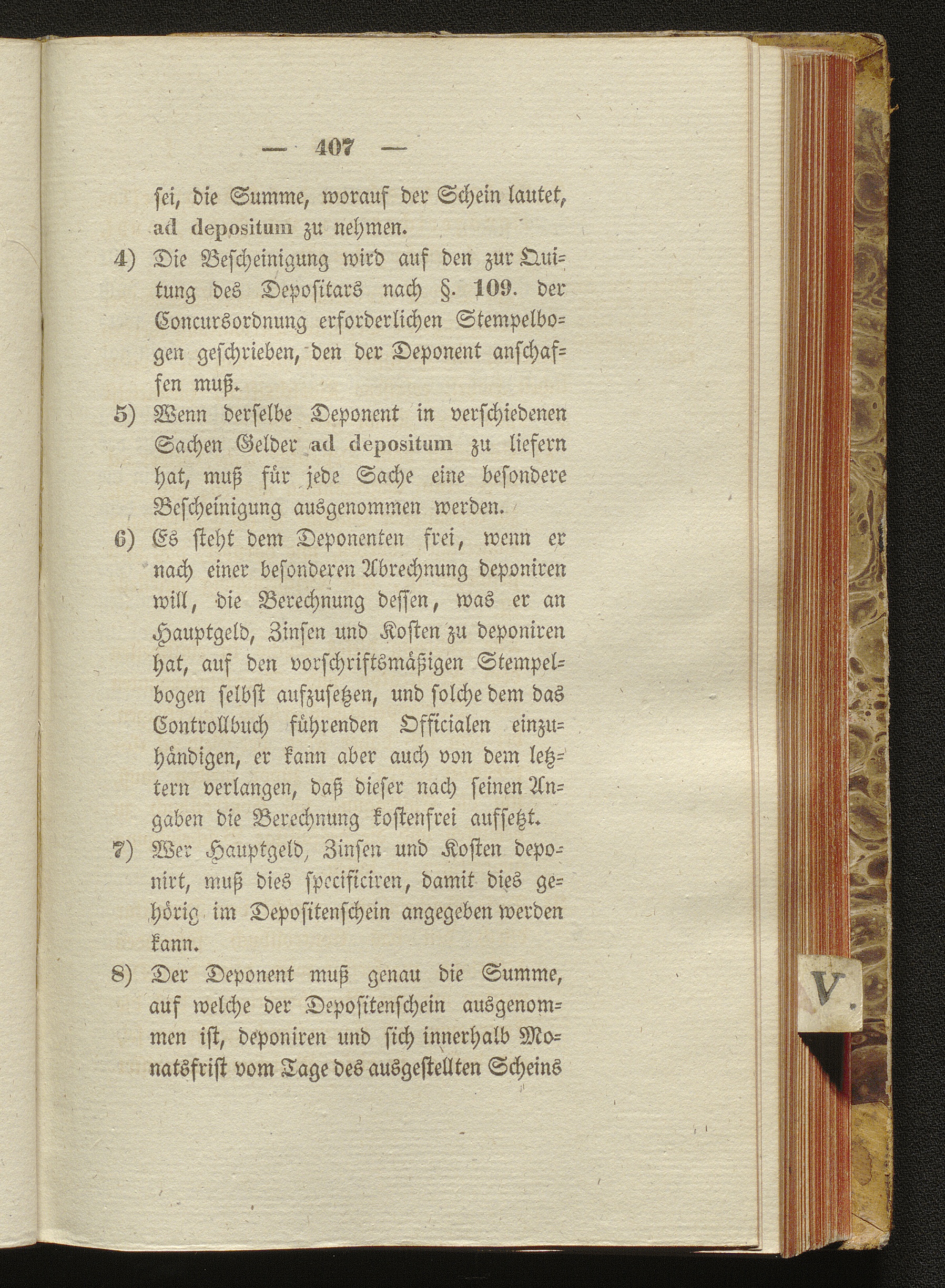 — 407 —

sei, die Summe, worauf der Schein lautet, ad depositum zu nehmen.

4) Die Bescheinigung wird auf den zur Quitung des Depositars nach §. 109. der Concursordnung erforderlichen Stempelbogen geschrieben, den der Deponent anschaffen muß.

5) Wenn derselbe Deponent in verschiedenen Sachen Gelder ad depositum zu liefern hat, muß für jede Sache eine besondere Bescheinigung ausgenommen werden.

6) Es steht dem Deponenten frei, wenn er nach einer besonderen Abrechnung deponiren will, die Berechnung dessen, was er an Hauptgeld, Zinsen und Kosten zu deponiren hat, auf den vorschriftsmäßigen Stempelbogen selbst aufzusetzen, und solche dem das Controllbuch führenden Officialen einzuhändigen, er kann aber auch von dem letztern verlangen, daß dieser nach seinen Angaben die Berechnung kostenfrei aufsetzt.

7) Wer Hauptgeld, Zinsen und Kosten deponirt, muß dies specificiren, damit dies gehörig im Depositenschein angegeben werden kann.

8) Der Deponent muß genau die Summe, auf welche der Depositenschein ausgenommen ist, deponiren und sich innerhalb Monatsfrist vom Tage des ausgestellten Scheins

V.